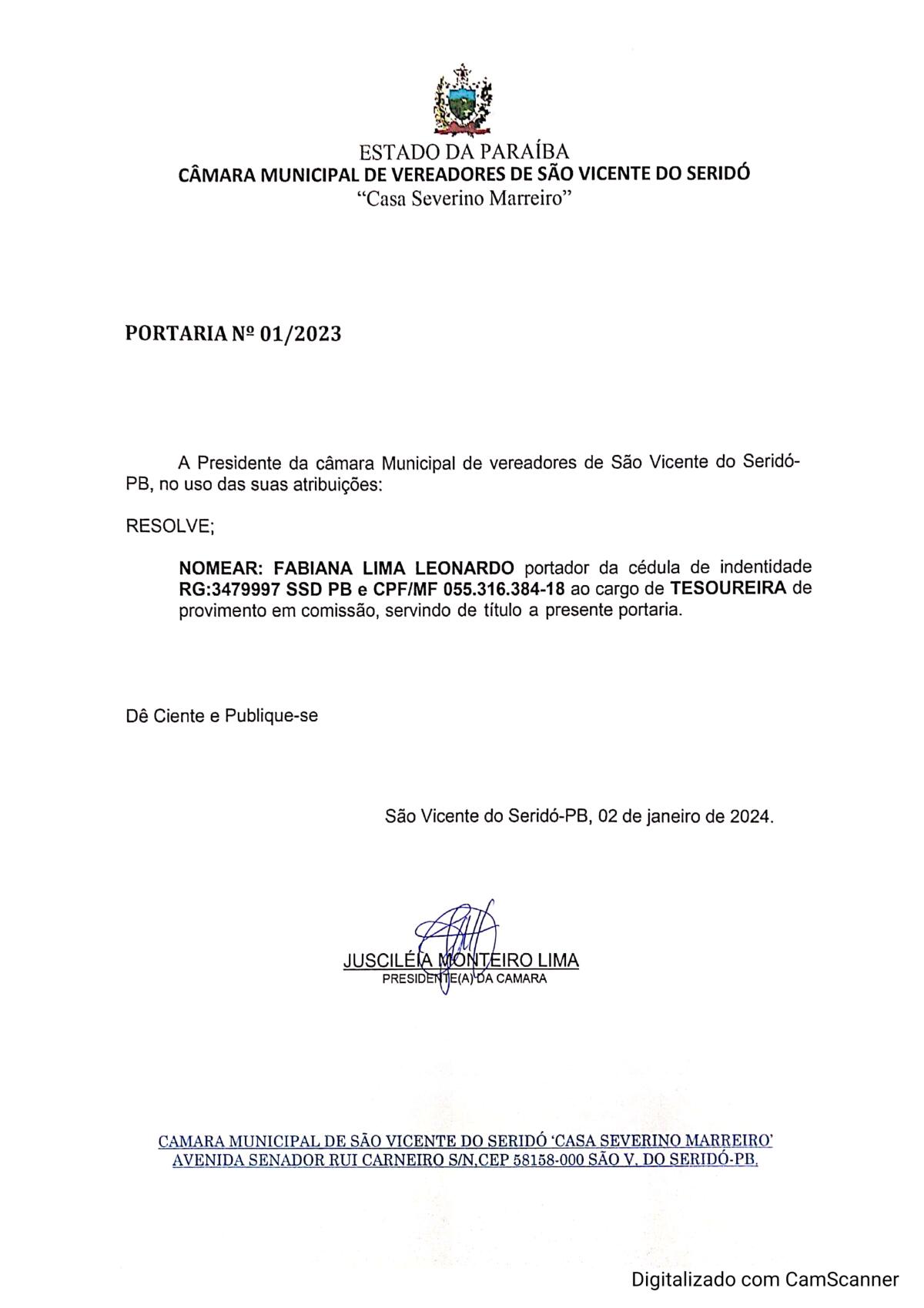 ESTADO DA PARAÍBA
CÂMARA MUNICIPAL DE VEREADORES DE SÃO VICENTE DO SERIDÓ
"Casa Severino Marreiro"

PORTARIA Nº 01/2023

A Presidente da câmara Municipal de vereadores de São Vicente do Seridó-PB, no uso das suas atribuições:

RESOLVE;

NOMEAR: FABIANA LIMA LEONARDO portador da cédula de indentidade RG:3479997 SSD PB e CPF/MF 055.316.384-18 ao cargo de TESOUREIRA de provimento em comissão, servindo de título a presente portaria.

Dê Ciente e Publique-se

São Vicente do Seridó-PB, 02 de janeiro de 2024.

JUSCILÉIA MONTEIRO LIMA
PRESIDENTE(A) DA CAMARA

CAMARA MUNICIPAL DE SÃO VICENTE DO SERIDÓ 'CASA SEVERINO MARREIRO'
AVENIDA SENADOR RUI CARNEIRO S/N,CEP 58158-000 SÃO V. DO SERIDÓ-PB.

Digitalizado com CamScanner